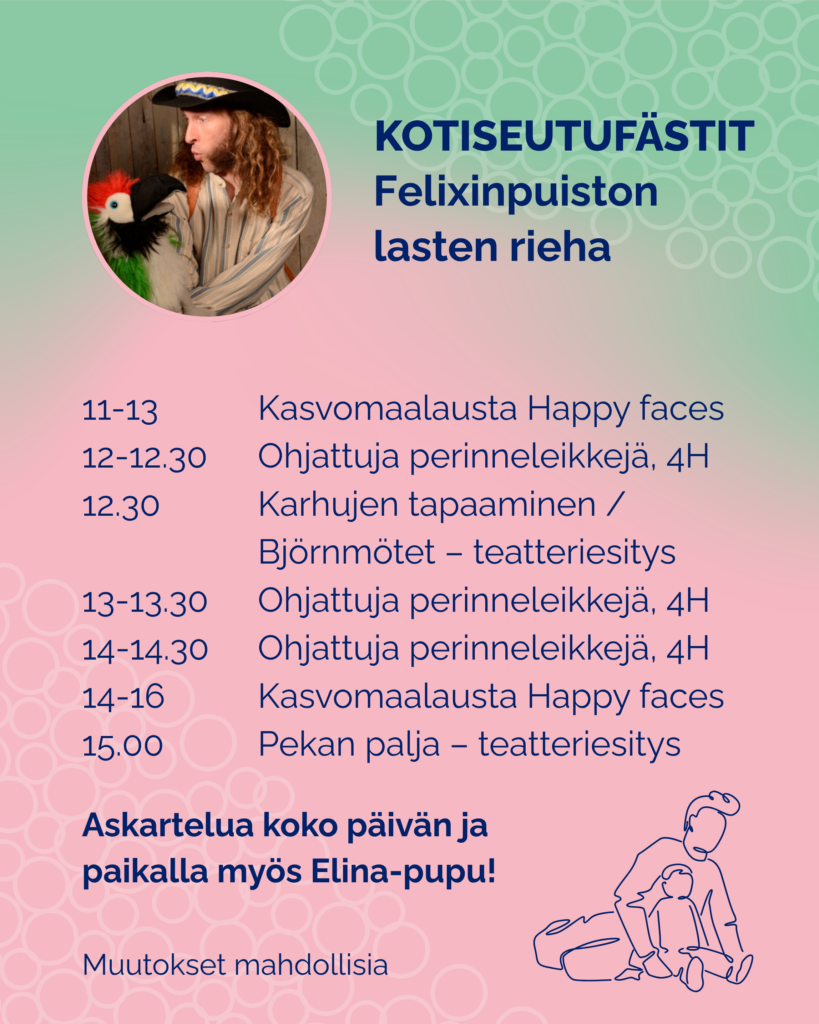 KOTISEUTUFÄSTIT
Felixinpuiston
lasten rieha

11-13 Kasvomaalausta Happy faces
12-12.30 Ohjattuja perinneleikkejä, 4H
12.30 Karhujen tapaaminen / Björnmötet – teatteriesitys
13-13.30 Ohjattuja perinneleikkejä, 4H
14-14.30 Ohjattuja perinneleikkejä, 4H
14-16 Kasvomaalausta Happy faces
15.00 Pekan palja – teatteriesitys

Askartelua koko päivän ja paikalla myös Elina-pupu!

Muutokset mahdollisia